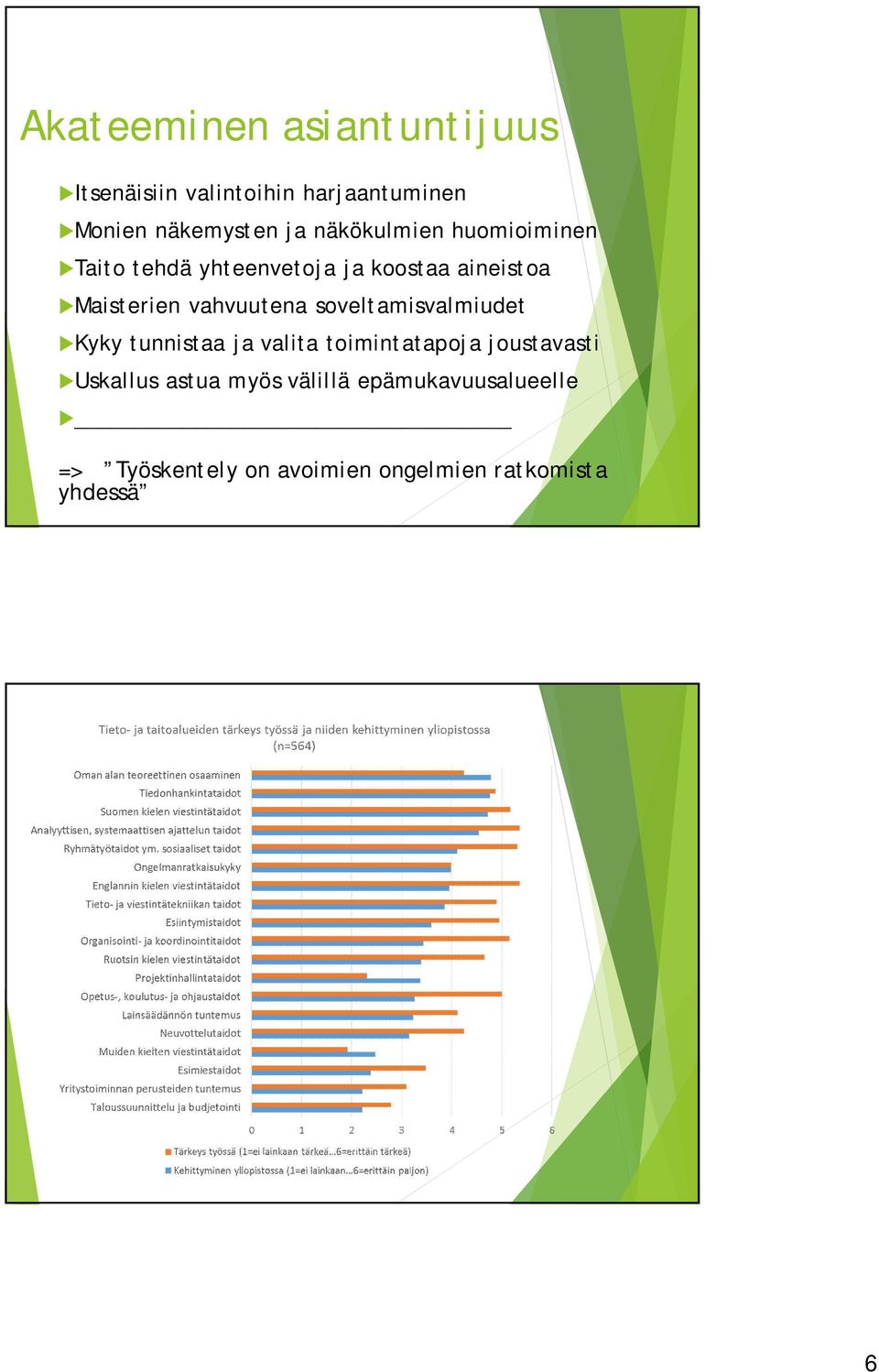 Akateeminen asiantuntijuus

Itsenäisiin valintoihin harjaantuminen

Monien näkemysten ja näkökulmien huomioiminen

Taito tehdä yhteenvetoja ja koostaa aineistoa

Maisterien vahvuutena soveltamisvalmiudet

Kyky tunnistaa ja valita toimintatapoja joustavasti

Uskallus astua myös välillä epämukavuusalueelle

___________________________________

=> "Työskentely on avoimien ongelmien ratkomista yhdessä"

Tieto- ja taitoalueiden tärkeys työssä ja niiden kehittyminen yliopistossa (n=564)

Oman alan teoreettinen osaaminen
Tiedonhankintataidot
Suomen kielen viestintätaidot
Analyyttisen, systemaattisen ajattelun taidot
Ryhmätyötaidot ym. sosiaaliset taidot
Ongelmanratkaisukyky
Englannin kielen viestintätaidot
Tieto- ja viestintätekniikan taidot
Esiintymistaidot
Organisointi- ja koordinointitaidot
Ruotsin kielen viestintätaidot
Projektinhallintataidot
Opetus-, koulutus- ja ohjaustaidot
Lainsäädännön tuntemus
Neuvottelutaidot
Muiden kielten viestintätaidot
Esimiestaidot
Yritystoiminnan perusteiden tuntemus
Taloussuunnittelu ja budjetointi

0 1 2 3 4 5 6

Tärkeys työssä (1=ei lainkaan tärkeä...6=erittäin tärkeä)
Kehittyminen yliopistossa (1=ei lainkaan...6=erittäin paljon)

6